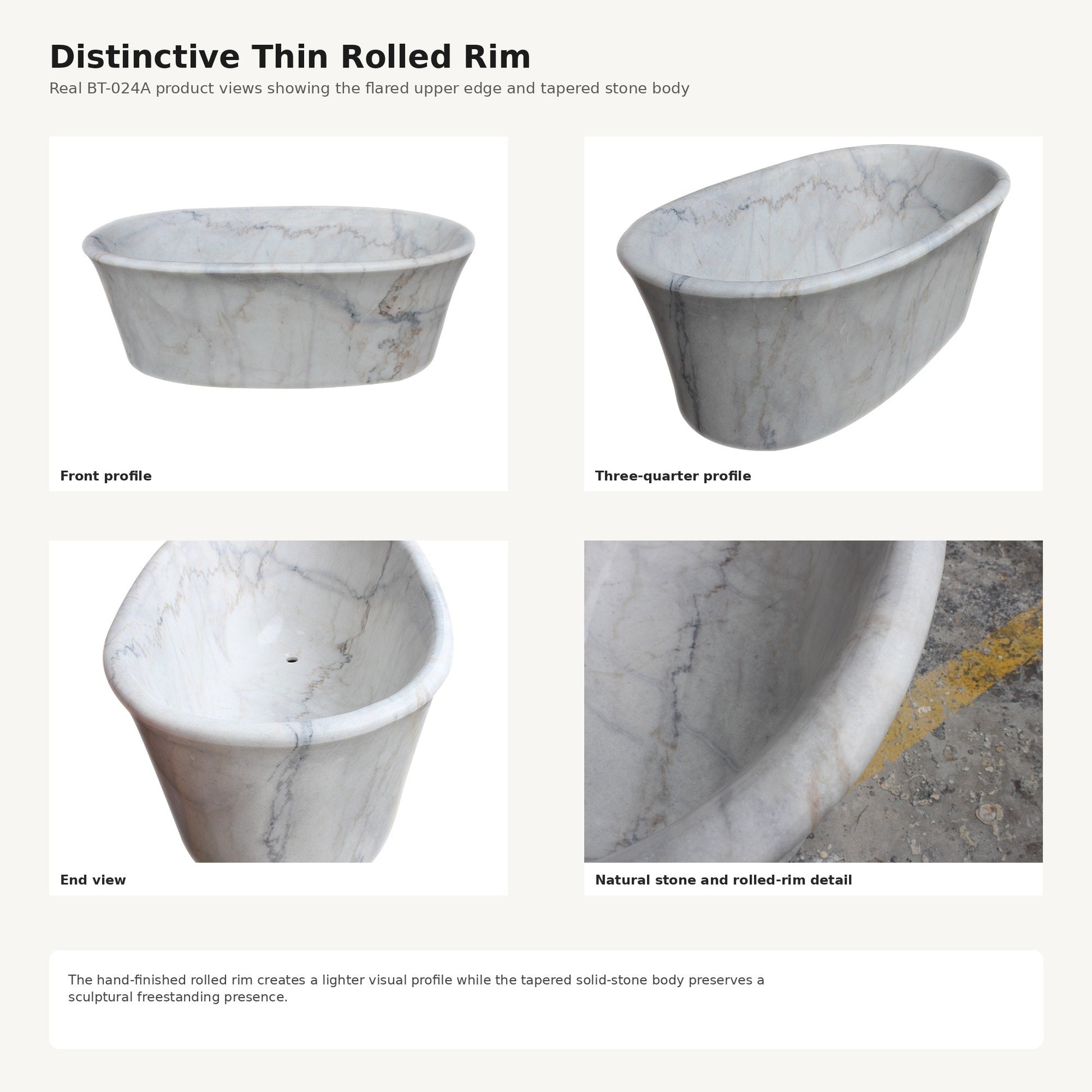 Distinctive Thin Rolled Rim

Real BT-024A product views showing the flared upper edge and tapered stone body

Front profile

Three-quarter profile

End view

Natural stone and rolled-rim detail

The hand-finished rolled rim creates a lighter visual profile while the tapered solid-stone body preserves a sculptural freestanding presence.